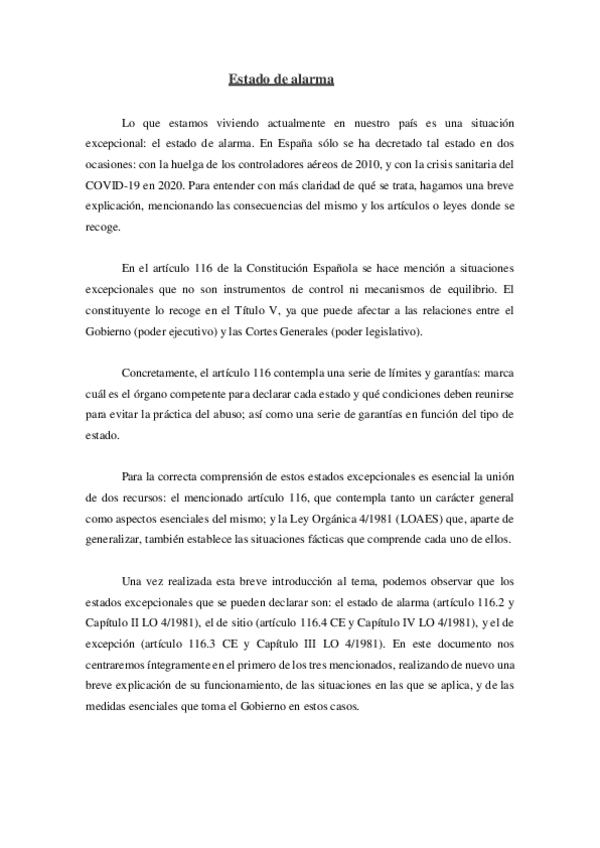 Estado de alarma

Lo que estamos viviendo actualmente en nuestro país es una situación excepcional: el estado de alarma. En España sólo se ha decretado tal estado en dos ocasiones: con la huelga de los controladores aéreos de 2010, y con la crisis sanitaria del COVID-19 en 2020. Para entender con más claridad de qué se trata, hagamos una breve explicación, mencionando las consecuencias del mismo y los artículos o leyes donde se recoge.

En el artículo 116 de la Constitución Española se hace mención a situaciones excepcionales que no son instrumentos de control ni mecanismos de equilibrio. El constituyente lo recoge en el Título V, ya que puede afectar a las relaciones entre el Gobierno (poder ejecutivo) y las Cortes Generales (poder legislativo).

Concretamente, el artículo 116 contempla una serie de límites y garantías: marca cuál es el órgano competente para declarar cada estado y qué condiciones deben reunirse para evitar la práctica del abuso; así como una serie de garantías en función del tipo de estado.

Para la correcta comprensión de estos estados excepcionales es esencial la unión de dos recursos: el mencionado artículo 116, que contempla tanto un carácter general como aspectos esenciales del mismo; y la Ley Orgánica 4/1981 (LOAES) que, aparte de generalizar, también establece las situaciones fácticas que comprende cada uno de ellos.

Una vez realizada esta breve introducción al tema, podemos observar que los estados excepcionales que se pueden declarar son: el estado de alarma (artículo 116.2 y Capítulo II LO 4/1981), el de sitio (artículo 116.4 CE y Capítulo IV LO 4/1981), y el de excepción (artículo 116.3 CE y Capítulo III LO 4/1981). En este documento nos centraremos íntegramente en el primero de los tres mencionados, realizando de nuevo una breve explicación de su funcionamiento, de las situaciones en las que se aplica, y de las medidas esenciales que toma el Gobierno en estos casos.